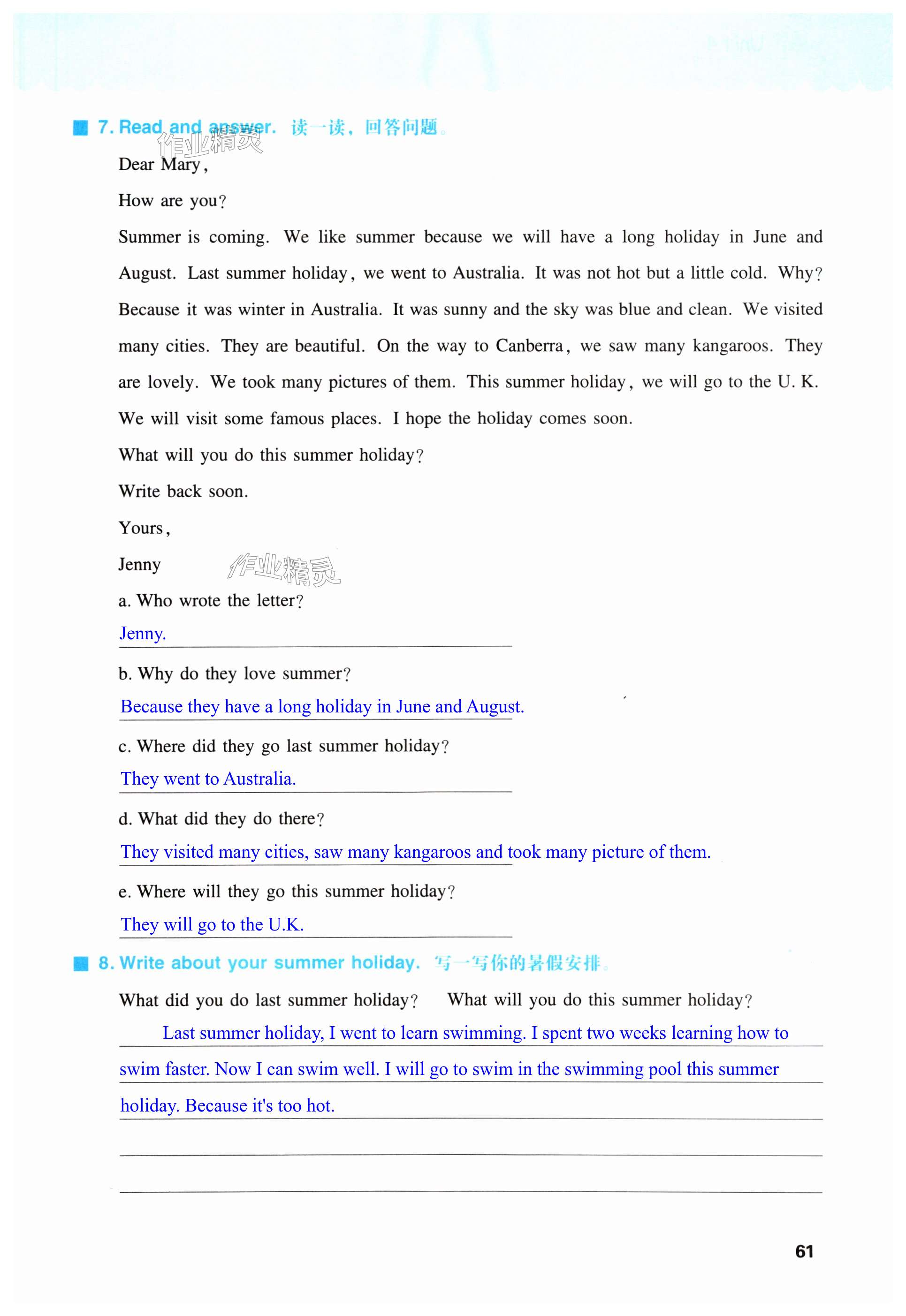 7. Read and answer. 读一读，回答问题。

作业精灵

Dear Mary,

How are you?

Summer is coming. We like summer because we will have a long holiday in June and August. Last summer holiday, we went to Australia. It was not hot but a little cold. Why? Because it was winter in Australia. It was sunny and the sky was blue and clean. We visited many cities. They are beautiful. On the way to Canberra, we saw many kangaroos. They are lovely. We took many pictures of them. This summer holiday, we will go to the U. K. We will visit some famous places. I hope the holiday comes soon.

What will you do this summer holiday?

Write back soon.

Yours,

Jenny

作业精灵

a. Who wrote the letter?

Jenny.

b. Why do they love summer?

Because they have a long holiday in June and August.

c. Where did they go last summer holiday?

They went to Australia.

d. What did they do there?

They visited many cities, saw many kangaroos and took many picture of them.

e. Where will they go this summer holiday?

They will go to the U.K.

8. Write about your summer holiday. 写一写你的暑假安排。

What did you do last summer holiday? What will you do this summer holiday?

Last summer holiday, I went to learn swimming. I spent two weeks learning how to swim faster. Now I can swim well. I will go to swim in the swimming pool this summer holiday. Because it's too hot.

61